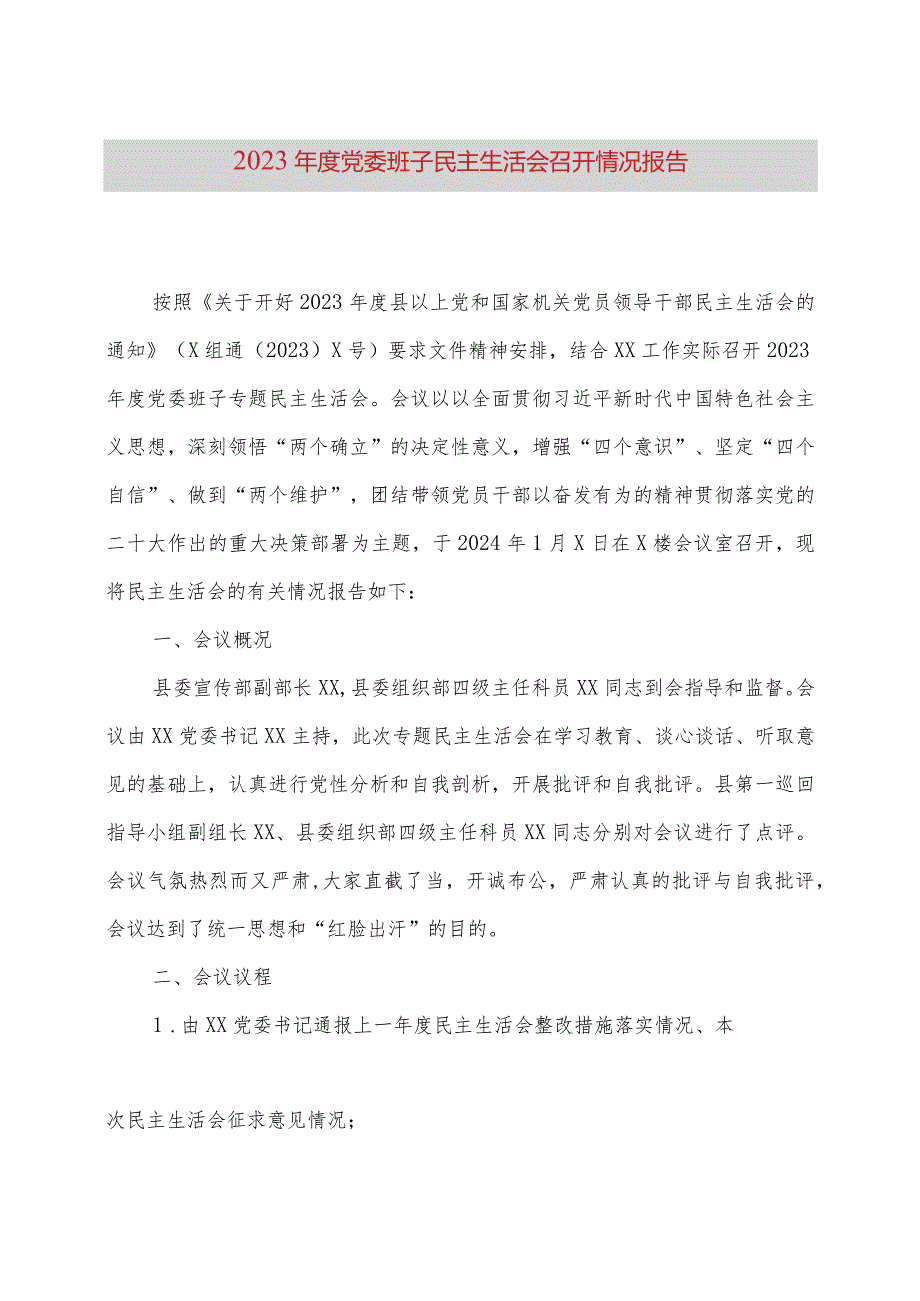 2023年度党委班子民主生活会召开情况报告

按照《关于开好2023年度县以上党和国家机关党员领导干部民主生活会的通知》（X组通（2023）X号）要求文件精神安排，结合XX工作实际召开2023年度党委班子专题民主生活会。会议以以全面贯彻习近平新时代中国特色社会主义思想，深刻领悟“两个确立”的决定性意义，增强“四个意识”、坚定“四个自信”、做到“两个维护”，团结带领党员干部以奋发有为的精神贯彻落实党的二十大作出的重大决策部署为主题，于2024年1月X日在X楼会议室召开，现将民主生活会的有关情况报告如下：

一、会议概况

县委宣传部副部长XX，县委组织部四级主任科员XX同志到会指导和监督。会议由XX党委书记XX主持，此次专题民主生活会在学习教育、谈心谈话、听取意见的基础上，认真进行党性分析和自我剖析，开展批评和自我批评。县第一巡回指导小组副组长XX、县委组织部四级主任科员XX同志分别对会议进行了点评。会议气氛热烈而又严肃，大家直截了当，开诚布公，严肃认真的批评与自我批评，会议达到了统一思想和“红脸出汗”的目的。

二、会议议程

1．由XX党委书记通报上一年度民主生活会整改措施落实情况、本

次民主生活会征求意见情况；